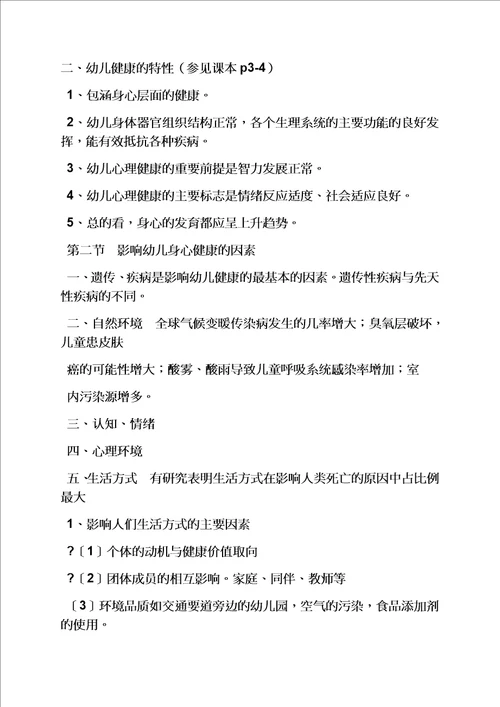 二、幼儿健康的特性（参见课本 p3-4）

1、包涵身心层面的健康。

2、幼儿身体器官组织结构正常，各个生理系统的主要功能的良好发挥，能有效抵抗各种疾病。

3、幼儿心理健康的重要前提是智力发展正常。

4、幼儿心理健康的主要标志是情绪反应适度、社会适应良好。

5、总的看，身心的发育都应呈上升趋势。

第二节　影响幼儿身心健康的因素

一、遗传、疾病是影响幼儿健康的最基本的因素。遗传性疾病与先天性疾病的不同。

二、自然环境　全球气候变暖传染病发生的几率增大；臭氧层破坏，儿童患皮肤

癌的可能性增大；酸雾、酸雨导致儿童呼吸系统感染率增加；室

内污染源增多。

三、认知、情绪

四、心理环境

五 生活方式　有研究表明生活方式在影响人类死亡的原因中占比例最大

1、影响人们生活方式的主要因素

?〔1〕个体的动机与健康价值取向

?〔2〕团体成员的相互影响。家庭、同伴、教师等

〔3〕环境品质如交通要道旁边的幼儿园，空气的污染，食品添加剂的使用。